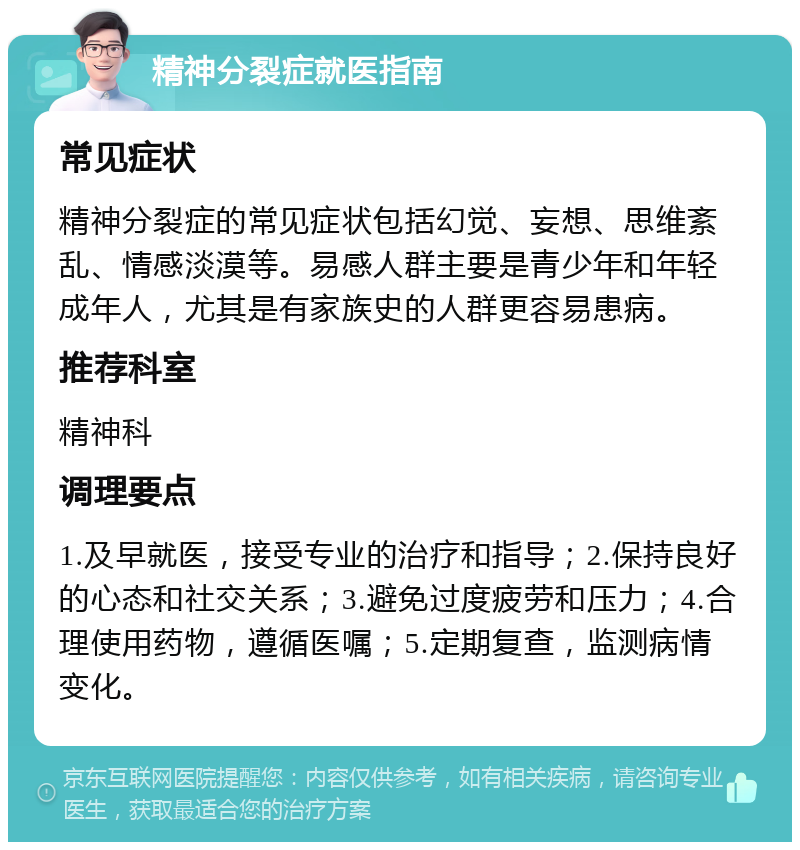 精神分裂症就医指南

常见症状

精神分裂症的常见症状包括幻觉、妄想、思维紊乱、情感淡漠等。易感人群主要是青少年和年轻成年人，尤其是有家族史的人群更容易患病。

推荐科室

精神科

调理要点

1.及早就医，接受专业的治疗和指导；2.保持良好的心态和社交关系；3.避免过度疲劳和压力；4.合理使用药物，遵循医嘱；5.定期复查，监测病情变化。

京东互联网医院提醒您：内容仅供参考，如有相关疾病，请咨询专业医生，获取最适合您的治疗方案